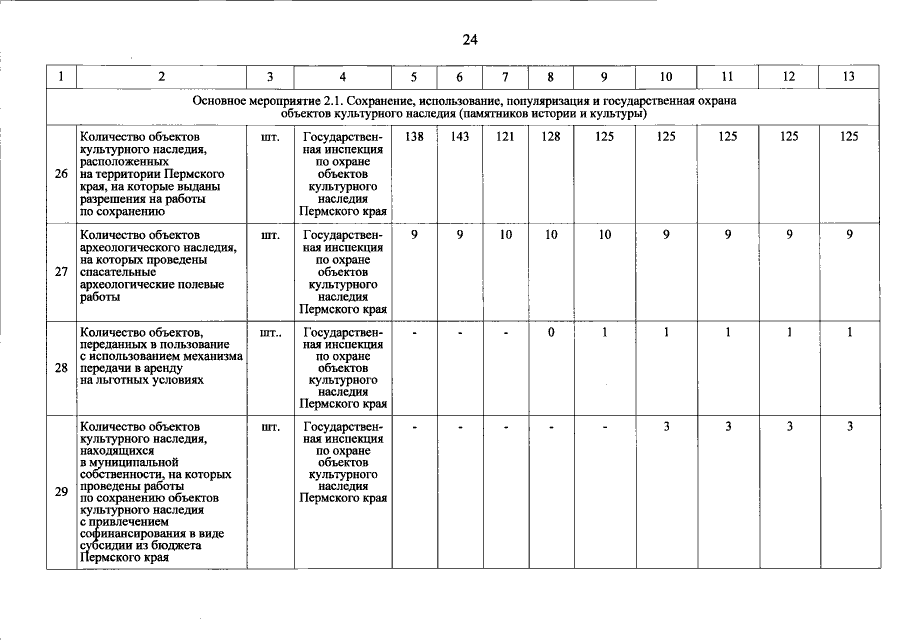 24

| 1 | 2 | 3 | 4 | 5 | 6 | 7 | 8 | 9 | 10 | 11 | 12 | 13 |
|---|---|---|---|---|---|---|---|---|---|---|---|---|
| Основное мероприятие 2.1. Сохранение, использование, популяризация и государственная охрана объектов культурного наследия (памятников истории и культуры) | | | | | | | | | | | | |
| 26 | Количество объектов культурного наследия, расположенных на территории Пермского края, на которые выданы разрешения на работы по сохранению | шт. | Государственная инспекция по охране объектов культурного наследия Пермского края | 138 | 143 | 121 | 128 | 125 | 125 | 125 | 125 | 125 |
| 27 | Количество объектов археологического наследия, на которых проведены спасательные археологические полевые работы | шт. | Государственная инспекция по охране объектов культурного наследия Пермского края | 9 | 9 | 10 | 10 | 10 | 9 | 9 | 9 | 9 |
| 28 | Количество объектов, переданных в пользование с использованием механизма передачи в аренду на льготных условиях | шт.. | Государственная инспекция по охране объектов культурного наследия Пермского края | - | - | - | 0 | 1 | 1 | 1 | 1 | 1 |
| 29 | Количество объектов культурного наследия, находящихся в муниципальной собственности, на которых проведены работы по сохранению объектов культурного наследия с привлечением софинансирования в виде субсидии из бюджета Пермского края | шт. | Государственная инспекция по охране объектов культурного наследия Пермского края | - | - | - | - | - | 3 | 3 | 3 | 3 |